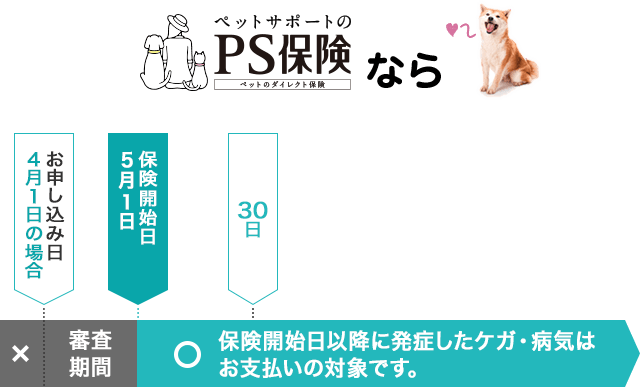 ペットサポートの
PS保険
ペットのダイレクト保険
なら

お申し込み日
4月1日の場合

保険開始日
5月1日

30日

×
審査期間

○ 保険開始日以降に発症したケガ・病気はお支払いの対象です。